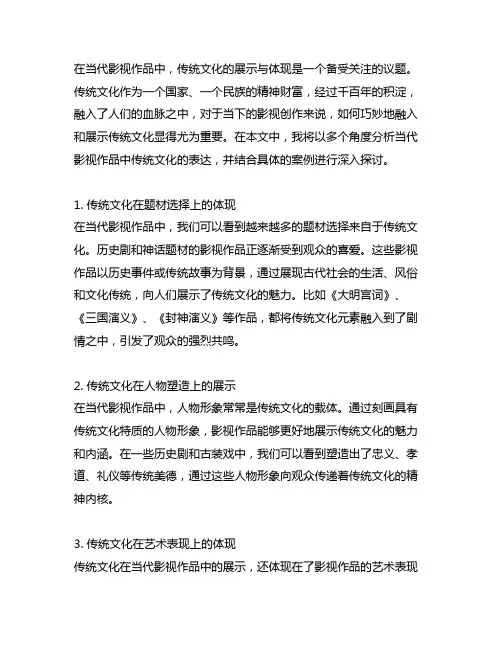 在当代影视作品中，传统文化的展示与体现是一个备受关注的议题。传统文化作为一个国家、一个民族的精神财富，经过千百年的积淀，融入了人们的血脉之中，对于当下的影视创作来说，如何巧妙地融入和展示传统文化显得尤为重要。在本文中，我将以多个角度分析当代影视作品中传统文化的表达，并结合具体的案例进行深入探讨。

1. 传统文化在题材选择上的体现
在当代影视作品中，我们可以看到越来越多的题材选择来自于传统文化。历史剧和神话题材的影视作品正逐渐受到观众的喜爱。这些影视作品以历史事件或传统故事为背景，通过展现古代社会的生活、风俗和文化传统，向人们展示了传统文化的魅力。比如《大明宫词》、《三国演义》、《封神演义》等作品，都将传统文化元素融入到了剧情之中，引发了观众的强烈共鸣。

2. 传统文化在人物塑造上的展示
在当代影视作品中，人物形象常常是传统文化的载体。通过刻画具有传统文化特质的人物形象，影视作品能够更好地展示传统文化的魅力和内涵。在一些历史剧和古装戏中，我们可以看到塑造出了忠义、孝道、礼仪等传统美德，通过这些人物形象向观众传递着传统文化的精神内核。

3. 传统文化在艺术表现上的体现
传统文化在当代影视作品中的展示，还体现在了影视作品的艺术表现